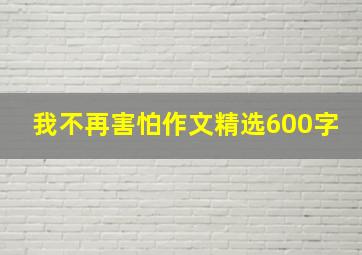 我不再害怕作文精选600字